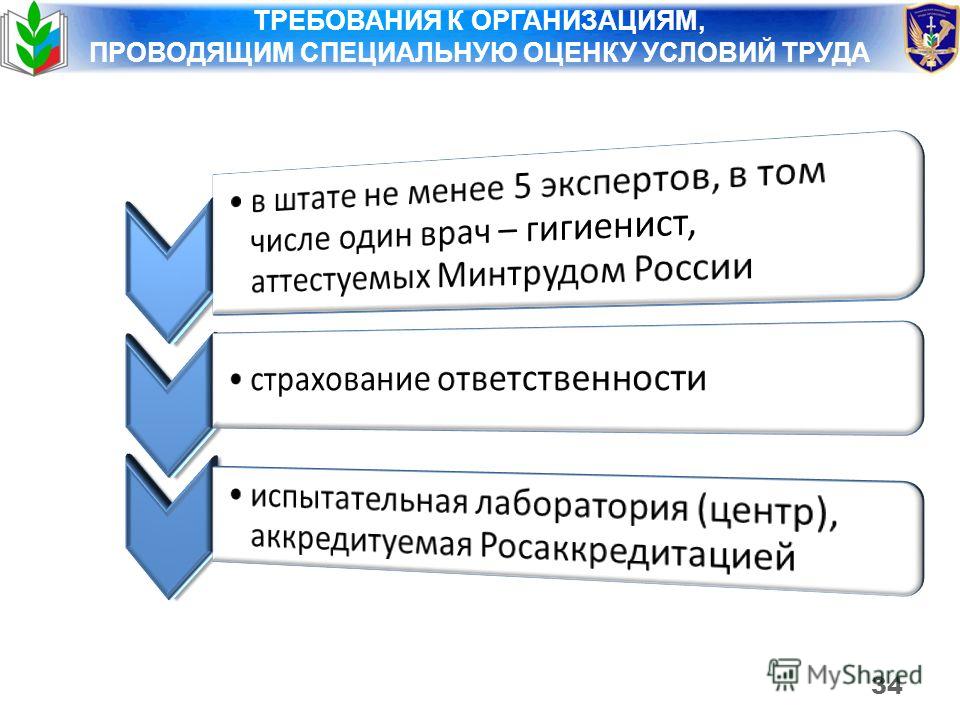 ТРЕБОВАНИЯ К ОРГАНИЗАЦИЯМ, ПРОВОДЯЩИМ СПЕЦИАЛЬНУЮ ОЦЕНКУ УСЛОВИЙ ТРУДА

• в штате не менее 5 экспертов, в том числе один врач – гигиенист, аттестуемых Минтрудом России

• страхование ответственности

• испытательная лаборатория (центр), аккредитуемая Росаккредитацией

MyShared

34